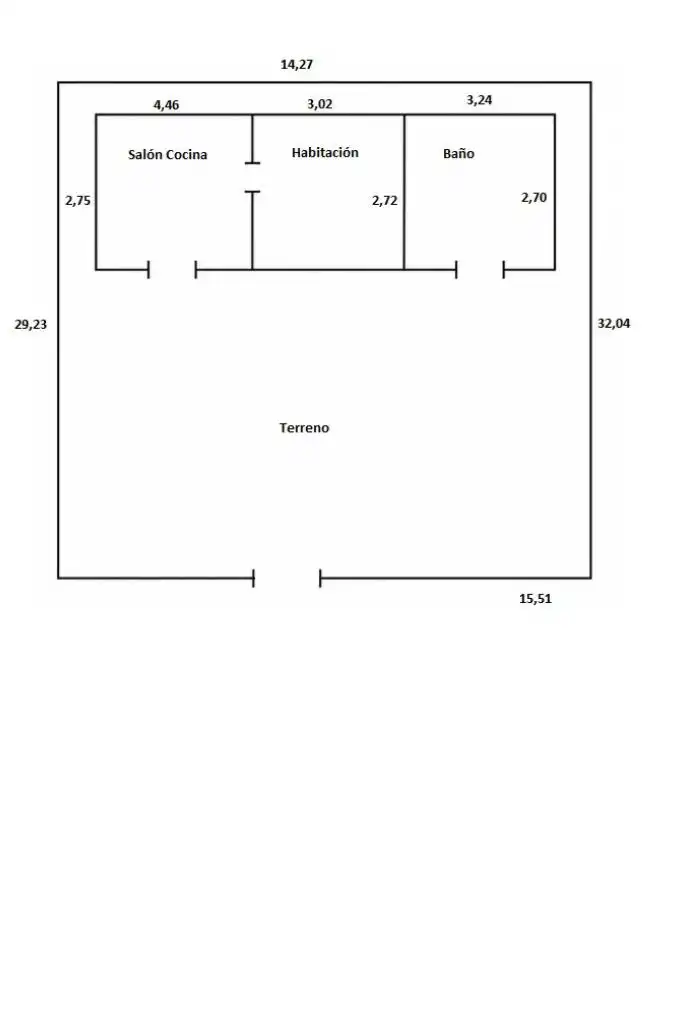 14,27

4,46

3,02

3,24

Salón Cocina

Habitación

Baño

2,75

2,72

2,70

29,23

32,04

Terreno

15,51